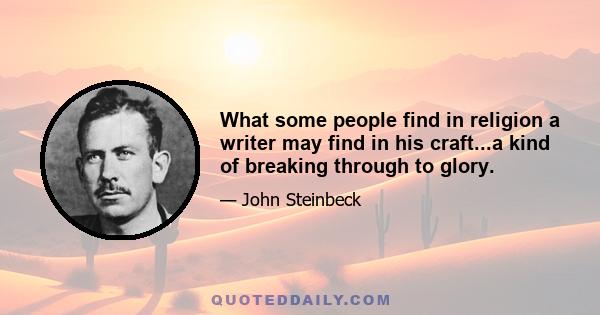 What some people find in religion a writer may find in his craft...a kind of breaking through to glory.

— John Steinbeck

QUOTEDDAILY.COM